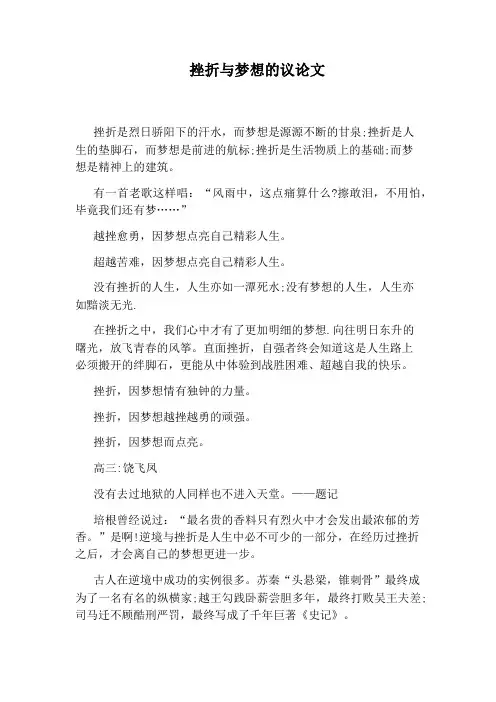 挫折与梦想的议论文

挫折是烈日骄阳下的汗水，而梦想是源源不断的甘泉;挫折是人生的垫脚石，而梦想是前进的航标;挫折是生活物质上的基础;而梦想是精神上的建筑。

有一首老歌这样唱：“风雨中，这点痛算什么?擦敢泪，不用怕，毕竟我们还有梦……”

越挫愈勇，因梦想点亮自己精彩人生。

超越苦难，因梦想点亮自己精彩人生。

没有挫折的人生，人生亦如一潭死水;没有梦想的人生，人生亦如黯淡无光.

在挫折之中，我们心中才有了更加明细的梦想.向往明日东升的曙光，放飞青春的风筝。直面挫折，自强者终会知道这是人生路上必须搬开的绊脚石，更能从中体验到战胜困难、超越自我的快乐。

挫折，因梦想情有独钟的力量。

挫折，因梦想越挫越勇的顽强。

挫折，因梦想而点亮。

高三:饶飞凤

没有去过地狱的人同样也不进入天堂。——题记

培根曾经说过：“最名贵的香料只有烈火中才会发出最浓郁的芳香。”是啊!逆境与挫折是人生中必不可少的一部分，在经历过挫折之后，才会离自己的梦想更进一步。

古人在逆境中成功的实例很多。苏秦“头悬梁，锥刺骨”最终成为了一名有名的纵横家;越王勾践卧薪尝胆多年，最终打败吴王夫差;司马迁不顾酷刑严罚，最终写成了千年巨著《史记》。